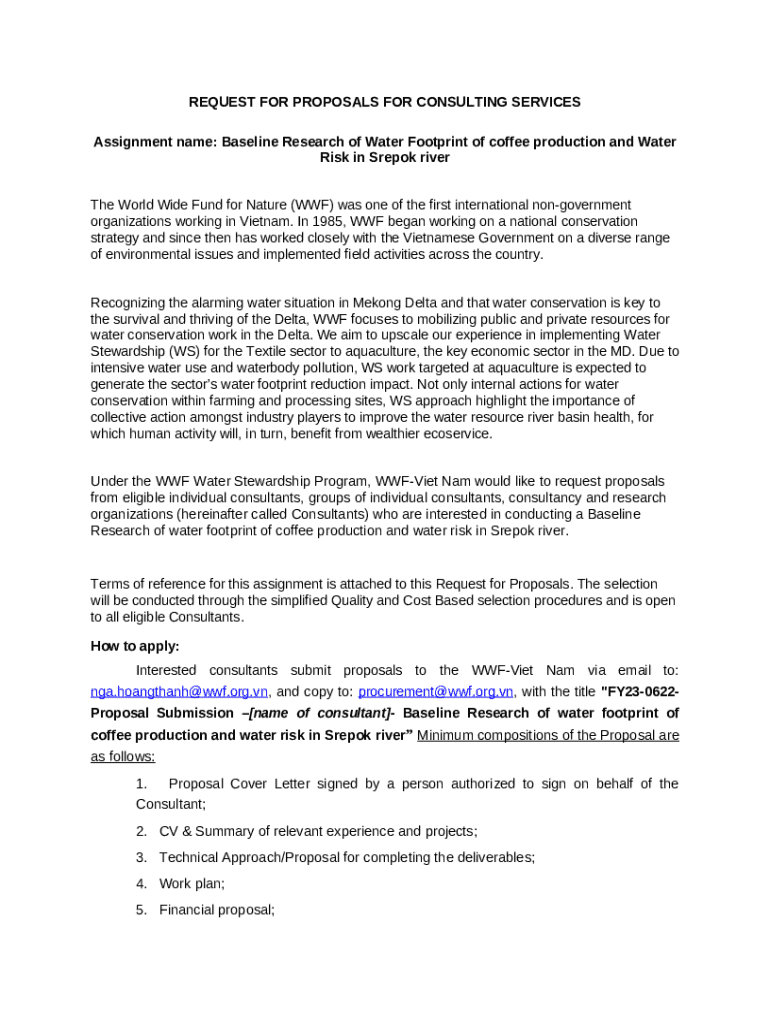 REQUEST FOR PROPOSALS FOR CONSULTING SERVICES

Assignment name: Baseline Research of Water Footprint of coffee production and Water Risk in Srepok river

The World Wide Fund for Nature (WWF) was one of the first international non-government organizations working in Vietnam. In 1985, WWF began working on a national conservation strategy and since then has worked closely with the Vietnamese Government on a diverse range of environmental issues and implemented field activities across the country.

Recognizing the alarming water situation in Mekong Delta and that water conservation is key to the survival and thriving of the Delta, WWF focuses to mobilizing public and private resources for water conservation work in the Delta. We aim to upscale our experience in implementing Water Stewardship (WS) for the Textile sector to aquaculture, the key economic sector in the MD. Due to intensive water use and waterbody pollution, WS work targeted at aquaculture is expected to generate the sector's water footprint reduction impact. Not only internal actions for water conservation within farming and processing sites, WS approach highlight the importance of collective action amongst industry players to improve the water resource river basin health, for which human activity will, in turn, benefit from wealthier ecoservice.

Under the WWF Water Stewardship Program, WWF-Viet Nam would like to request proposals from eligible individual consultants, groups of individual consultants, consultancy and research organizations (hereinafter called Consultants) who are interested in conducting a Baseline Research of water footprint of coffee production and water risk in Srepok river.

Terms of reference for this assignment is attached to this Request for Proposals. The selection will be conducted through the simplified Quality and Cost Based selection procedures and is open to all eligible Consultants.

How to apply:

Interested consultants submit proposals to the WWF-Viet Nam via email to: nga.hoangthanh@wwf.org.vn, and copy to: procurement@wwf.org.vn, with the title "FY23-0622-Proposal Submission –[name of consultant]- Baseline Research of water footprint of coffee production and water risk in Srepok river" Minimum compositions of the Proposal are as follows:

1. Proposal Cover Letter signed by a person authorized to sign on behalf of the Consultant;

2. CV & Summary of relevant experience and projects;

3. Technical Approach/Proposal for completing the deliverables;

4. Work plan;

5. Financial proposal;